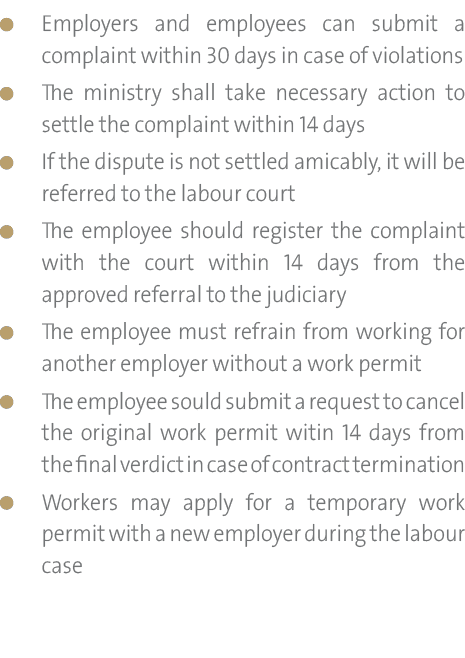 • Employers and employees can submit a complaint within 30 days in case of violations
• The ministry shall take necessary action to settle the complaint within 14 days
• If the dispute is not settled amicably, it will be referred to the labour court
• The employee should register the complaint with the court within 14 days from the approved referral to the judiciary
• The employee must refrain from working for another employer without a work permit
• The employee sould submit a request to cancel the original work permit witin 14 days from the final verdict in case of contract termination
• Workers may apply for a temporary work permit with a new employer during the labour case